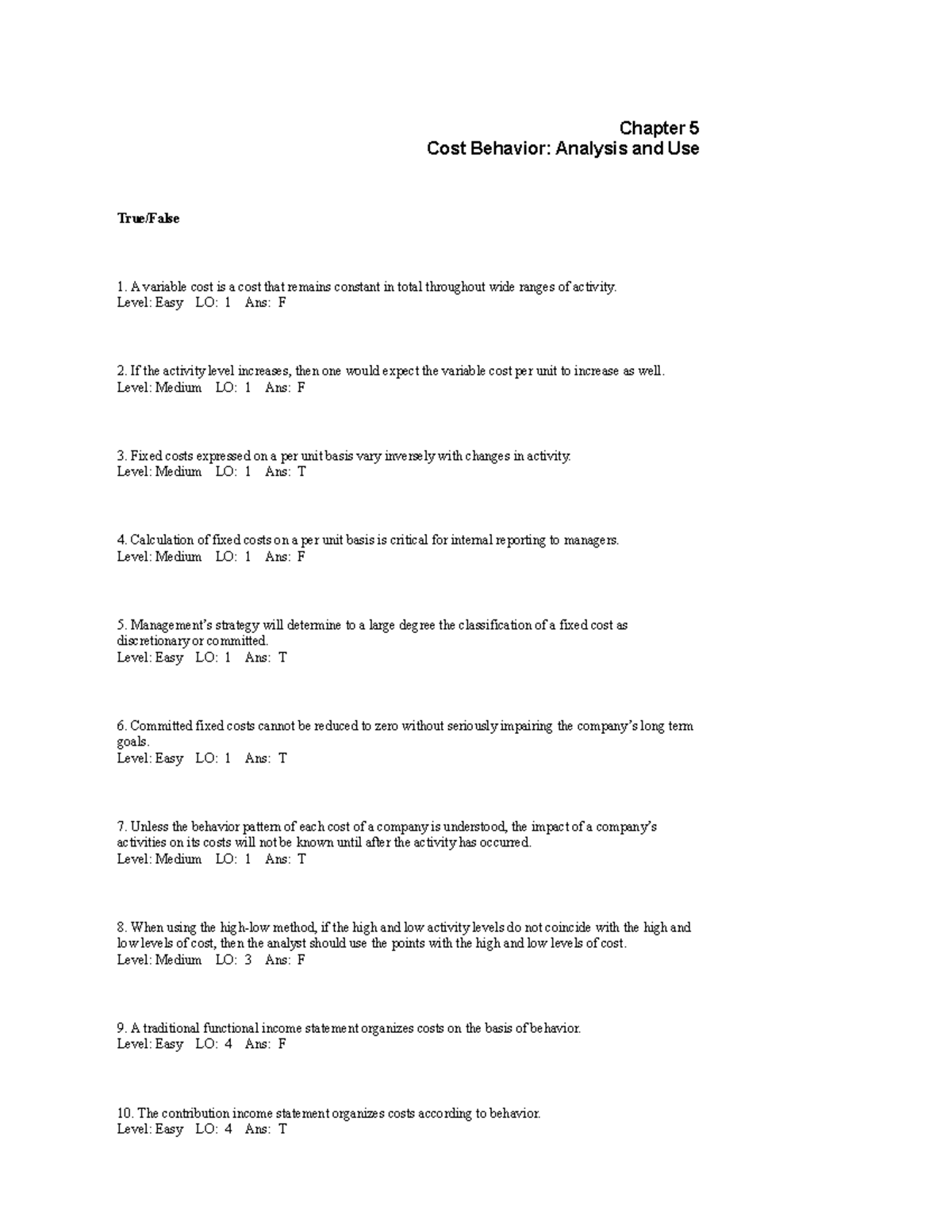 Chapter 5
Cost Behavior: Analysis and Use

True/False

1. A variable cost is a cost that remains constant in total throughout wide ranges of activity.
Level: Easy LO: 1 Ans: F

2. If the activity level increases, then one would expect the variable cost per unit to increase as well.
Level: Medium LO: 1 Ans: F

3. Fixed costs expressed on a per unit basis vary inversely with changes in activity.
Level: Medium LO: 1 Ans: T

4. Calculation of fixed costs on a per unit basis is critical for internal reporting to managers.
Level: Medium LO: 1 Ans: F

5. Management's strategy will determine to a large degree the classification of a fixed cost as discretionary or committed.
Level: Easy LO: 1 Ans: T

6. Committed fixed costs cannot be reduced to zero without seriously impairing the company's long term goals.
Level: Easy LO: 1 Ans: T

7. Unless the behavior pattern of each cost of a company is understood, the impact of a company's activities on its costs will not be known until after the activity has occurred.
Level: Medium LO: 1 Ans: T

8. When using the high-low method, if the high and low activity levels do not coincide with the high and low levels of cost, then the analyst should use the points with the high and low levels of cost.
Level: Medium LO: 3 Ans: F

9. A traditional functional income statement organizes costs on the basis of behavior.
Level: Easy LO: 4 Ans: F

10. The contribution income statement organizes costs according to behavior.
Level: Easy LO: 4 Ans: T